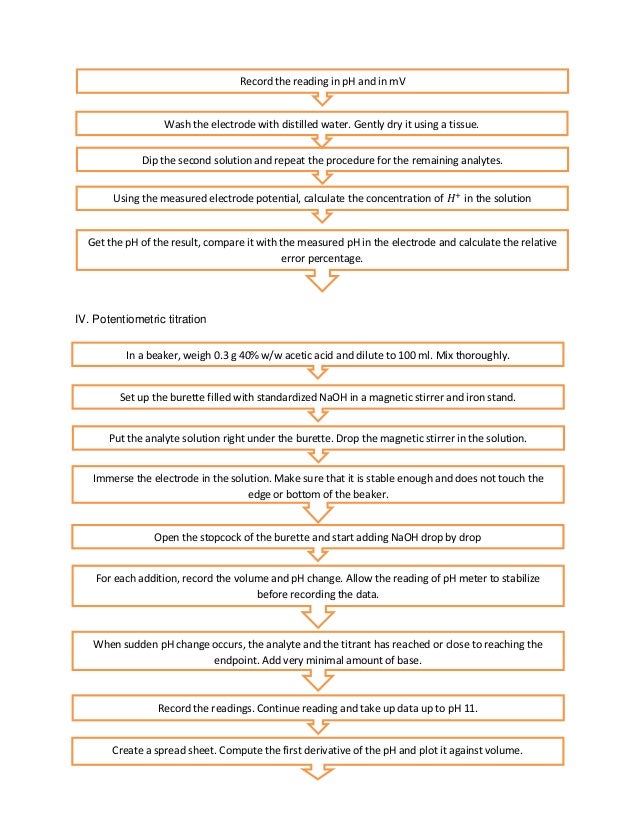 Record the reading in pH and in mV

Wash the electrode with distilled water. Gently dry it using a tissue.

Dip the second solution and repeat the procedure for the remaining analytes.

Using the measured electrode potential, calculate the concentration of $H^+$ in the solution

Get the pH of the result, compare it with the measured pH in the electrode and calculate the relative error percentage.

IV. Potentiometric titration

In a beaker, weigh 0.3 g 40% w/w acetic acid and dilute to 100 ml. Mix thoroughly.

Set up the burette filled with standardized NaOH in a magnetic stirrer and iron stand.

Put the analyte solution right under the burette. Drop the magnetic stirrer in the solution.

Immerse the electrode in the solution. Make sure that it is stable enough and does not touch the edge or bottom of the beaker.

Open the stopcock of the burette and start adding NaOH drop by drop

For each addition, record the volume and pH change. Allow the reading of pH meter to stabilize before recording the data.

When sudden pH change occurs, the analyte and the titrant has reached or close to reaching the endpoint. Add very minimal amount of base.

Record the readings. Continue reading and take up data up to pH 11.

Create a spread sheet. Compute the first derivative of the pH and plot it against volume.